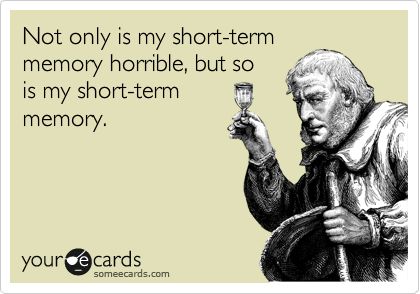 Not only is my short-term memory horrible, but so is my short-term memory.

your e cards
someecards.com